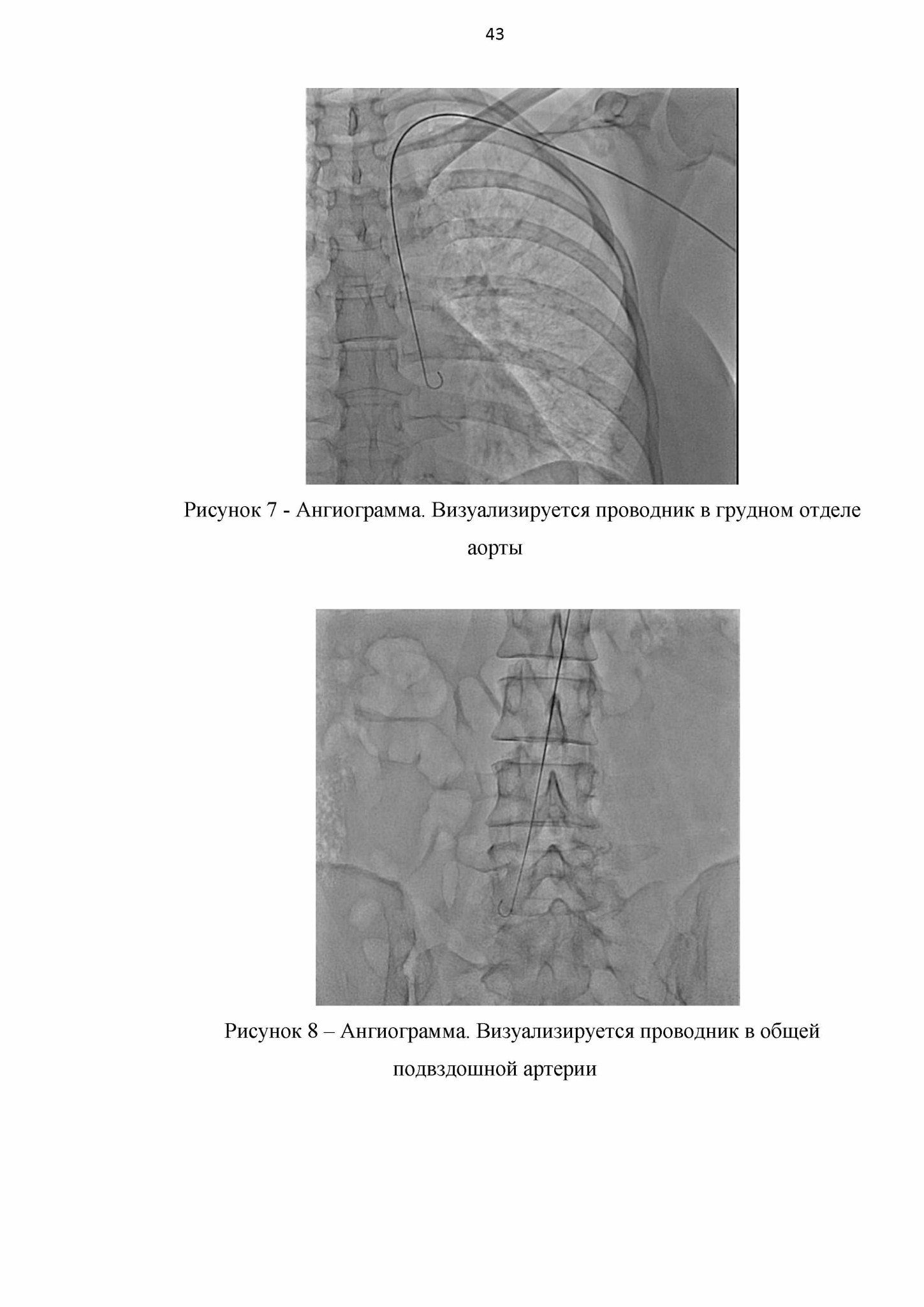 43

Рисунок 7 - Ангиограмма. Визуализируется проводник в грудном отделе аорты

Рисунок 8 – Ангиограмма. Визуализируется проводник в общей подвздошной артерии